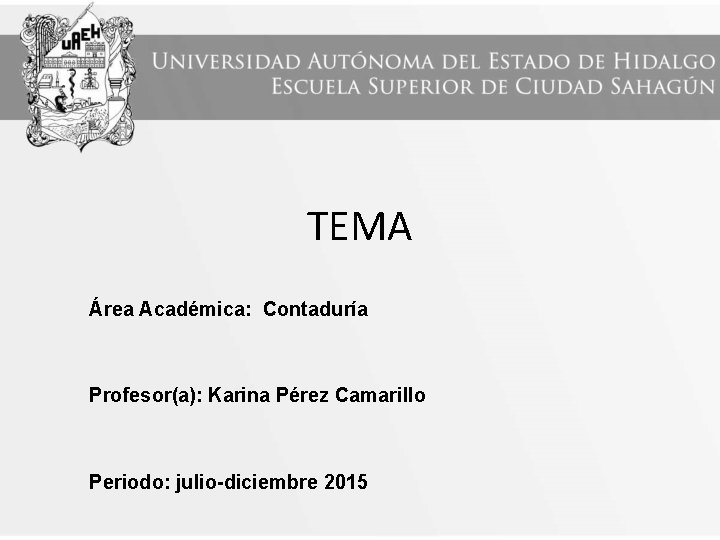 UAEH

Universidad Autónoma del Estado de Hidalgo
Escuela Superior de Ciudad Sahagún

TEMA

Área Académica: Contaduría

Profesor(a): Karina Pérez Camarillo

Periodo: julio-diciembre 2015